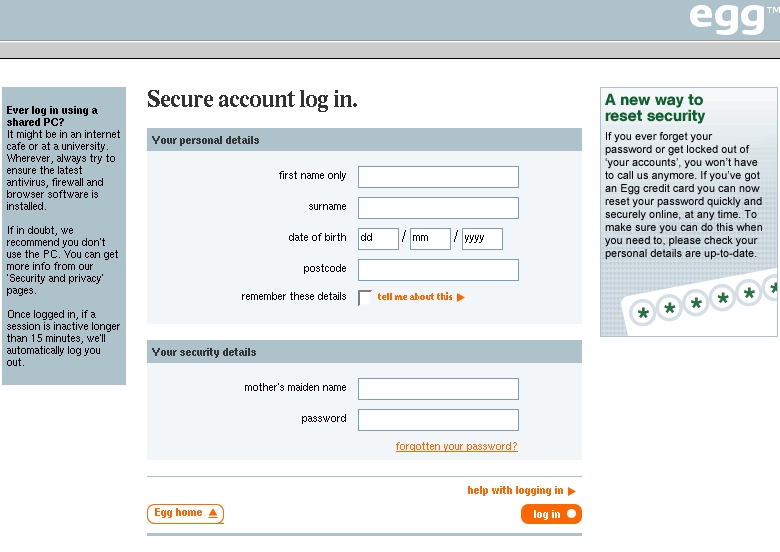 egg™

Ever log in using a shared PC?
It might be in an internet cafe or at a university. Wherever, always try to ensure the latest antivirus, firewall and browser software is installed.

If in doubt, we recommend you don't use the PC. You can get more info from our 'Security and privacy' pages.

Once logged in, if a session is inactive longer than 15 minutes, we'll automatically log you out.

Secure account log in.

Your personal details

first name only

surname

date of birth dd / mm / yyyy

postcode

remember these details tell me about this ▶

Your security details

mother's maiden name

password

forgotten your password?

help with logging in ▶

Egg home ▲

log in

A new way to reset security

If you ever forget your password or get locked out of 'your accounts', you won't have to call us anymore. If you've got an Egg credit card you can now reset your password quickly and securely online, at any time. To make sure you can do this when you need to, please check your personal details are up-to-date.

* * * * * *